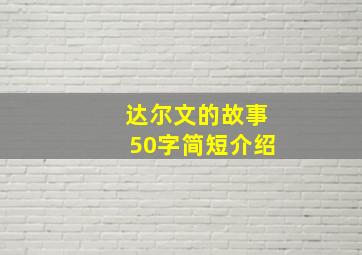 达尔文的故事
50字简短介绍